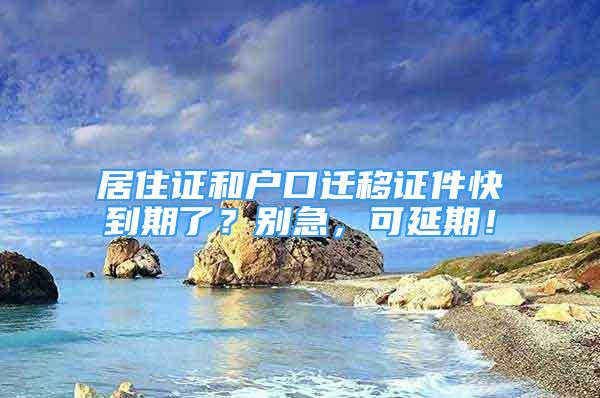 居住证和户口迁移证件快到期了？别急，可延期！